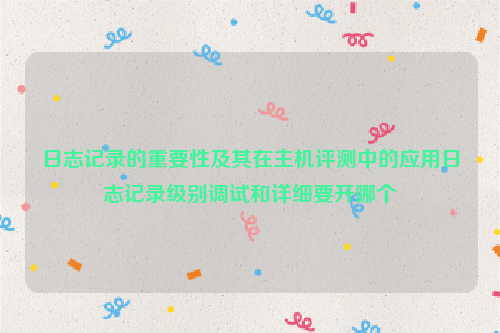 日志记录的重要性及其在主机评测中的应用日志记录级别调试和详细要开哪个